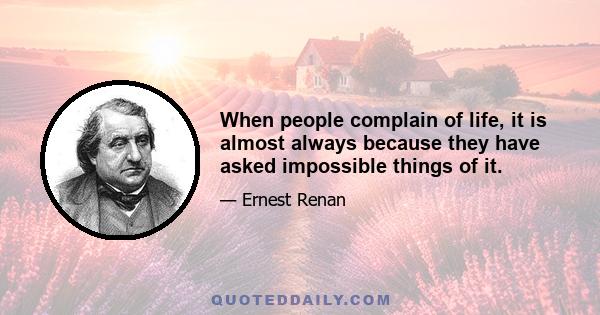 When people complain of life, it is almost always because they have asked impossible things of it.

— Ernest Renan

QUOTEDDAILY.COM